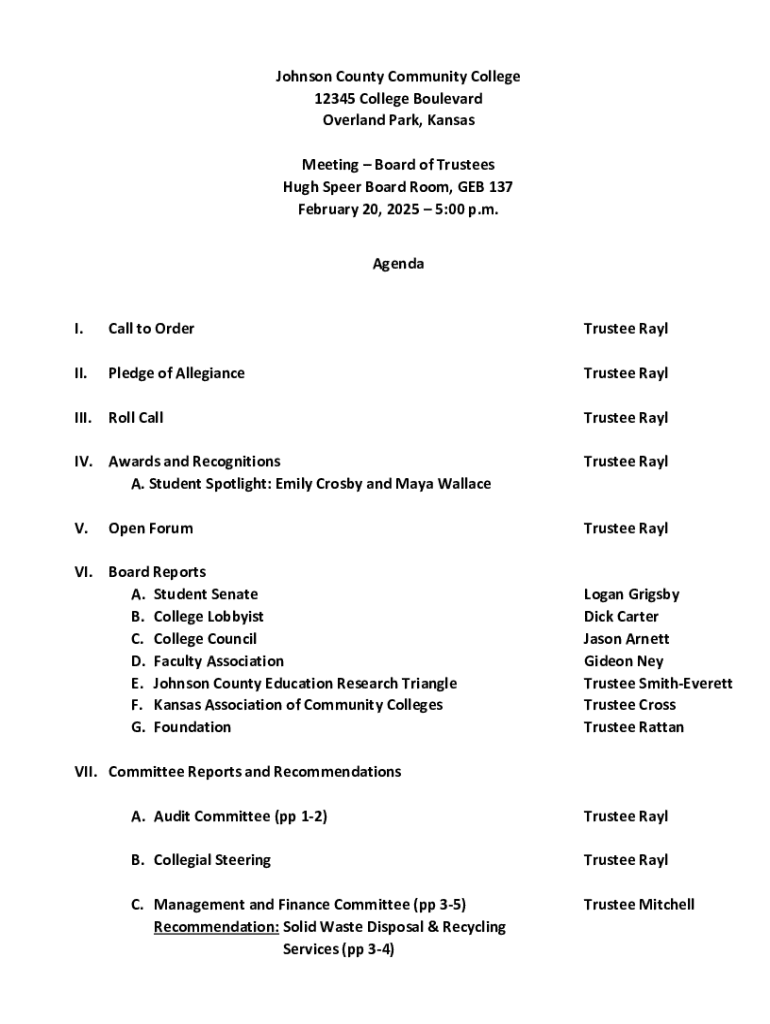 Johnson County Community College
12345 College Boulevard
Overland Park, Kansas

Meeting – Board of Trustees
Hugh Speer Board Room, GEB 137
February 20, 2025 – 5:00 p.m.

Agenda

I. Call to Order Trustee Rayl

II. Pledge of Allegiance Trustee Rayl

III. Roll Call Trustee Rayl

IV. Awards and Recognitions Trustee Rayl
A. Student Spotlight: Emily Crosby and Maya Wallace

V. Open Forum Trustee Rayl

VI. Board Reports
A. Student Senate Logan Grigsby
B. College Lobbyist Dick Carter
C. College Council Jason Arnett
D. Faculty Association Gideon Ney
E. Johnson County Education Research Triangle Trustee Smith-Everett
F. Kansas Association of Community Colleges Trustee Cross
G. Foundation Trustee Rattan

VII. Committee Reports and Recommendations

A. Audit Committee (pp 1-2) Trustee Rayl

B. Collegial Steering Trustee Rayl

C. Management and Finance Committee (pp 3-5) Trustee Mitchell
Recommendation: Solid Waste Disposal & Recycling Services (pp 3-4)